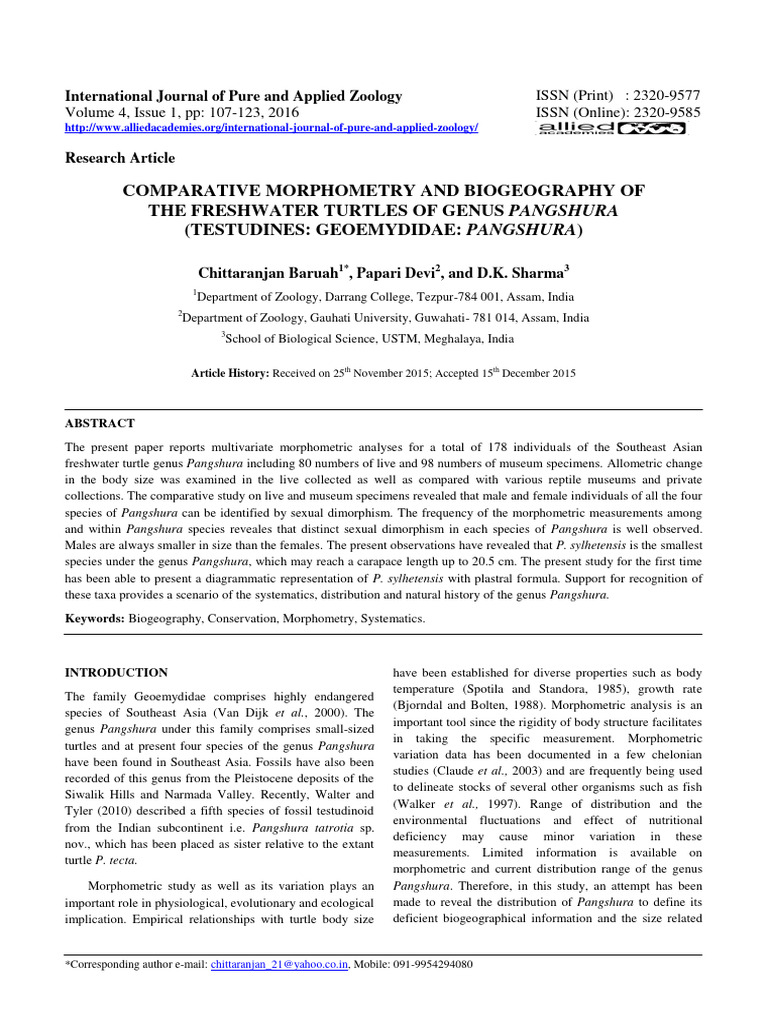 International Journal of Pure and Applied Zoology
Volume 4, Issue 1, pp: 107-123, 2016
http://www.alliedacademies.org/international-journal-of-pure-and-applied-zoology/

ISSN (Print) : 2320-9577
ISSN (Online): 2320-9585
allied academies

Research Article

COMPARATIVE MORPHOMETRY AND BIOGEOGRAPHY OF THE FRESHWATER TURTLES OF GENUS PANGSHURA (TESTUDINES: GEOEMYDIDAE: PANGSHURA)

Chittaranjan Baruah$^{1*}$, Papari Devi$^{2}$, and D.K. Sharma$^{3}$

$^{1}$Department of Zoology, Darrang College, Tezpur-784 001, Assam, India
$^{2}$Department of Zoology, Gauhati University, Guwahati- 781 014, Assam, India
$^{3}$School of Biological Science, USTM, Meghalaya, India

Article History: Received on 25$^{th}$ November 2015; Accepted 15$^{th}$ December 2015

ABSTRACT

The present paper reports multivariate morphometric analyses for a total of 178 individuals of the Southeast Asian freshwater turtle genus Pangshura including 80 numbers of live and 98 numbers of museum specimens. Allometric change in the body size was examined in the live collected as well as compared with various reptile museums and private collections. The comparative study on live and museum specimens revealed that male and female individuals of all the four species of Pangshura can be identified by sexual dimorphism. The frequency of the morphometric measurements among and within Pangshura species reveales that distinct sexual dimorphism in each species of Pangshura is well observed. Males are always smaller in size than the females. The present observations have revealed that P. sylhetensis is the smallest species under the genus Pangshura, which may reach a carapace length up to 20.5 cm. The present study for the first time has been able to present a diagrammatic representation of P. sylhetensis with plastral formula. Support for recognition of these taxa provides a scenario of the systematics, distribution and natural history of the genus Pangshura.

Keywords: Biogeography, Conservation, Morphometry, Systematics.

INTRODUCTION

The family Geoemydidae comprises highly endangered species of Southeast Asia (Van Dijk et al., 2000). The genus Pangshura under this family comprises small-sized turtles and at present four species of the genus Pangshura have been found in Southeast Asia. Fossils have also been recorded of this genus from the Pleistocene deposits of the Siwalik Hills and Narmada Valley. Recently, Walter and Tyler (2010) described a fifth species of fossil testudinoid from the Indian subcontinent i.e. Pangshura tatrotia sp. nov., which has been placed as sister relative to the extant turtle P. tecta.

Morphometric study as well as its variation plays an important role in physiological, evolutionary and ecological implication. Empirical relationships with turtle body size have been established for diverse properties such as body temperature (Spotila and Standora, 1985), growth rate (Bjorndal and Bolten, 1988). Morphometric analysis is an important tool since the rigidity of body structure facilitates in taking the specific measurement. Morphometric variation data has been documented in a few chelonian studies (Claude et al., 2003) and are frequently being used to delineate stocks of several other organisms such as fish (Walker et al., 1997). Range of distribution and the environmental fluctuations and effect of nutritional deficiency may cause minor variation in these measurements. Limited information is available on morphometric and current distribution range of the genus Pangshura. Therefore, in this study, an attempt has been made to reveal the distribution of Pangshura to define its deficient biogeographical information and the size related

*Corresponding author e-mail: chittaranjan_21@yahoo.co.in, Mobile: 091-9954294080